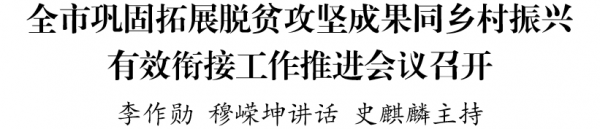 全市巩固拓展脱贫攻坚成果同乡村振兴有效衔接工作推进会议召开

李作勋 穆嵘坤讲话 史麒麟主持